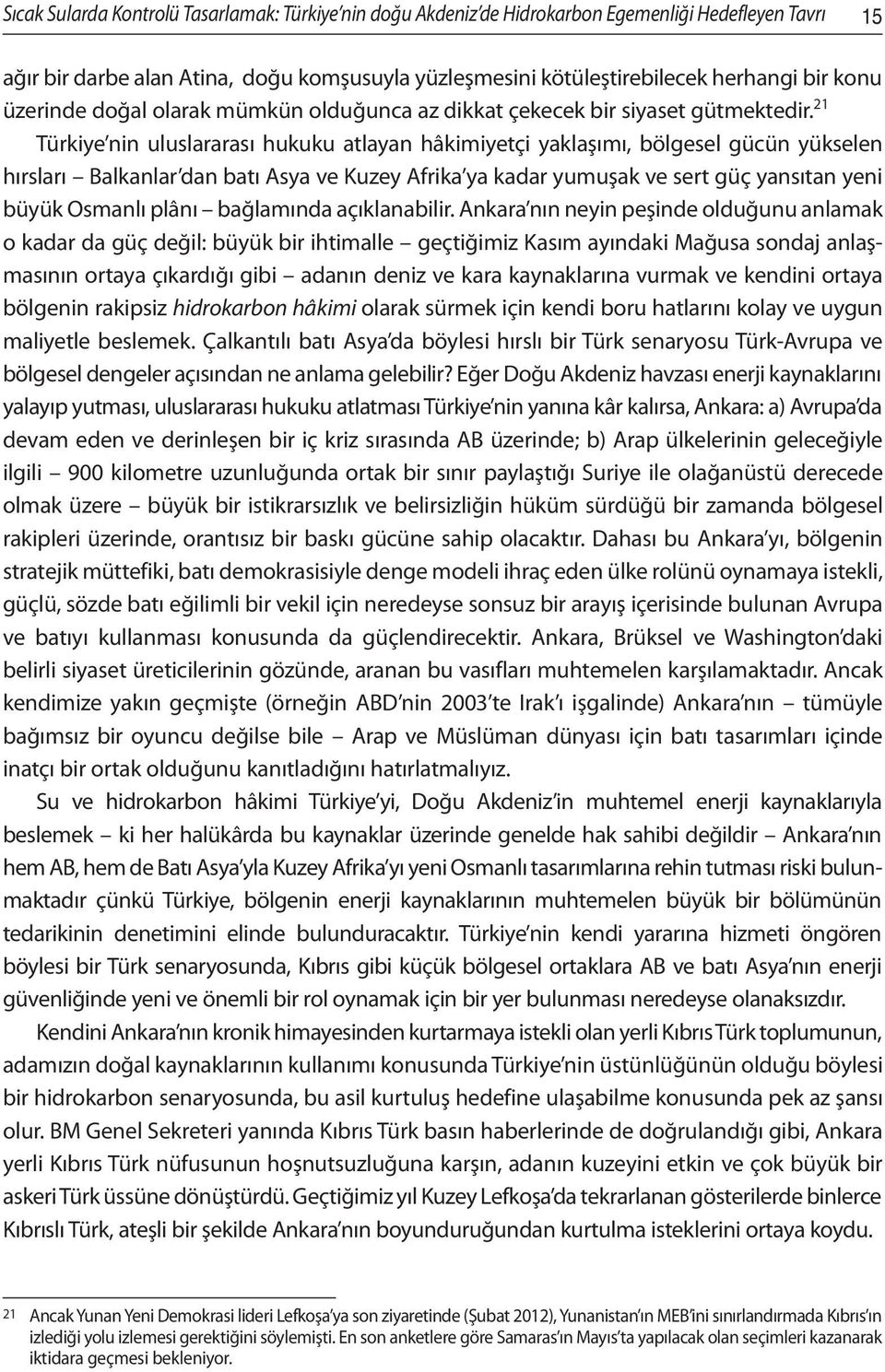 Sıcak Sularda Kontrolü Tasarlamak: Türkiye'nin doğu Akdeniz'de Hidrokarbon Egemenliği Hedefleyen Tavrı 15

ağır bir darbe alan Atina, doğu komşusuyla yüzleşmesini kötüleştirebilecek herhangi bir konu üzerinde doğal olarak mümkün olduğunca az dikkat çekecek bir siyaset gütmektedir.$^{21}$

Türkiye'nin uluslararası hukuku atlayan hâkimiyetçi yaklaşımı, bölgesel gücün yükselen hırsları – Balkanlar'dan batı Asya ve Kuzey Afrika'ya kadar yumuşak ve sert güç yansıtan yeni büyük Osmanlı plânı – bağlamında açıklanabilir. Ankara'nın neyin peşinde olduğunu anlamak o kadar da güç değil: büyük bir ihtimalle – geçtiğimiz Kasım ayındaki Mağusa sondaj anlaşmasının ortaya çıkardığı gibi – adanın deniz ve kara kaynaklarına vurmak ve kendini ortaya bölgenin rakipsiz hidrokarbon hâkimi olarak sürmek için kendi boru hatlarını kolay ve uygun maliyetle beslemek. Çalkantılı batı Asya'da böylesi hırslı bir Türk senaryosu Türk-Avrupa ve bölgesel dengeler açısından ne anlama gelebilir? Eğer Doğu Akdeniz havzası enerji kaynaklarını yalayıp yutması, uluslararası hukuku atlatması Türkiye'nin yanına kâr kalırsa, Ankara: a) Avrupa'da devam eden ve derinleşen bir iç kriz sırasında AB üzerinde; b) Arap ülkelerinin geleceğiyle ilgili – 900 kilometre uzunluğunda ortak bir sınır paylaştığı Suriye ile olağanüstü derecede olmak üzere – büyük bir istikrarsızlık ve belirsizliğin hüküm sürdüğü bir zamanda bölgesel rakipleri üzerinde, orantısız bir baskı gücüne sahip olacaktır. Dahası bu Ankara'yı, bölgenin stratejik müttefiki, batı demokrasisiyle denge modeli ihraç eden ülke rolünü oynamaya istekli, güçlü, sözde batı eğilimli bir vekil için neredeyse sonsuz bir arayış içerisinde bulunan Avrupa ve batıyı kullanması konusunda da güçlendirecektir. Ankara, Brüksel ve Washington'daki belirli siyaset üreticilerinin gözünde, aranan bu vasıfları muhtemelen karşılamaktadır. Ancak kendimize yakın geçmişte (örneğin ABD'nin 2003'te Irak'ı işgalinde) Ankara'nın – tümüyle bağımsız bir oyuncu değilse bile – Arap ve Müslüman dünyası için batı tasarımları içinde inatçı bir ortak olduğunu kanıtladığını hatırlatmalıyız.

Su ve hidrokarbon hâkimi Türkiye'yi, Doğu Akdeniz'in muhtemel enerji kaynaklarıyla beslemek – ki her halükârda bu kaynaklar üzerinde genelde hak sahibi değildir – Ankara'nın hem AB, hem de Batı Asya'yla Kuzey Afrika'yı yeni Osmanlı tasarımlarına rehin tutması riski bulunmaktadır çünkü Türkiye, bölgenin enerji kaynaklarının muhtemelen büyük bir bölümünün tedarikinin denetimini elinde bulunduracaktır. Türkiye'nin kendi yararına hizmeti öngören böylesi bir Türk senaryosunda, Kıbrıs gibi küçük bölgesel ortaklara AB ve batı Asya'nın enerji güvenliğinde yeni ve önemli bir rol oynamak için bir yer bulunması neredeyse olanaksızdır.

Kendini Ankara'nın kronik himayesinden kurtarmaya istekli olan yerli Kıbrıs Türk toplumunun, adamızın doğal kaynaklarının kullanımı konusunda Türkiye'nin üstünlüğünün olduğu böylesi bir hidrokarbon senaryosunda, bu asil kurtuluş hedefine ulaşabilme konusunda pek az şansı olur. BM Genel Sekreteri yanında Kıbrıs Türk basın haberlerinde de doğrulandığı gibi, Ankara yerli Kıbrıs Türk nüfusunun hoşnutsuzluğuna karşın, adanın kuzeyini etkin ve çok büyük bir askeri Türk üssüne dönüştürdü. Geçtiğimiz yıl Kuzey Lefkoşa'da tekrarlanan gösterilerde binlerce Kıbrıslı Türk, ateşli bir şekilde Ankara'nın boyunduruğundan kurtulma isteklerini ortaya koydu.

21 Ancak Yunan Yeni Demokrasi lideri Lefkoşa'ya son ziyaretinde (Şubat 2012), Yunanistan'ın MEB'ini sınırlandırmada Kıbrıs'ın izlediği yolu izlemesi gerektiğini söylemişti. En son anketlere göre Samaras'ın Mayıs'ta yapılacak olan seçimleri kazanarak iktidara geçmesi bekleniyor.